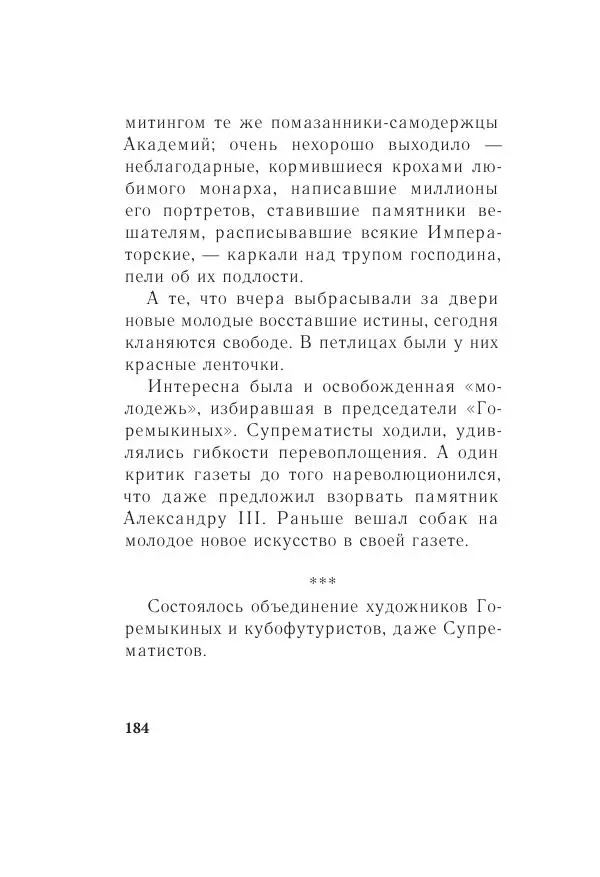 митингом те же помазанники-самодержцы Академий; очень нехорошо выходило — неблагодарные, кормившиеся крохами любимого монарха, написавшие миллионы его портретов, ставившие памятники вешателям, расписывавшие всякие Императорские, — каркали над трупом господина, пели об их подлости.

А те, что вчера выбрасывали за двери новые молодые восставшие истины, сегодня кланяются свободе. В петлицах были у них красные ленточки.

Интересна была и освобожденная «молодежь», избиравшая в председатели «Горемыкиных». Супрематисты ходили, удивлялись гибкости перевоплощения. А один критик газеты до того нареволюционился, что даже предложил взорвать памятник Александру III. Раньше вешал собак на молодое новое искусство в своей газете.

***

Состоялось объединение художников Горемыкиных и кубофутуристов, даже Супрематистов.

184